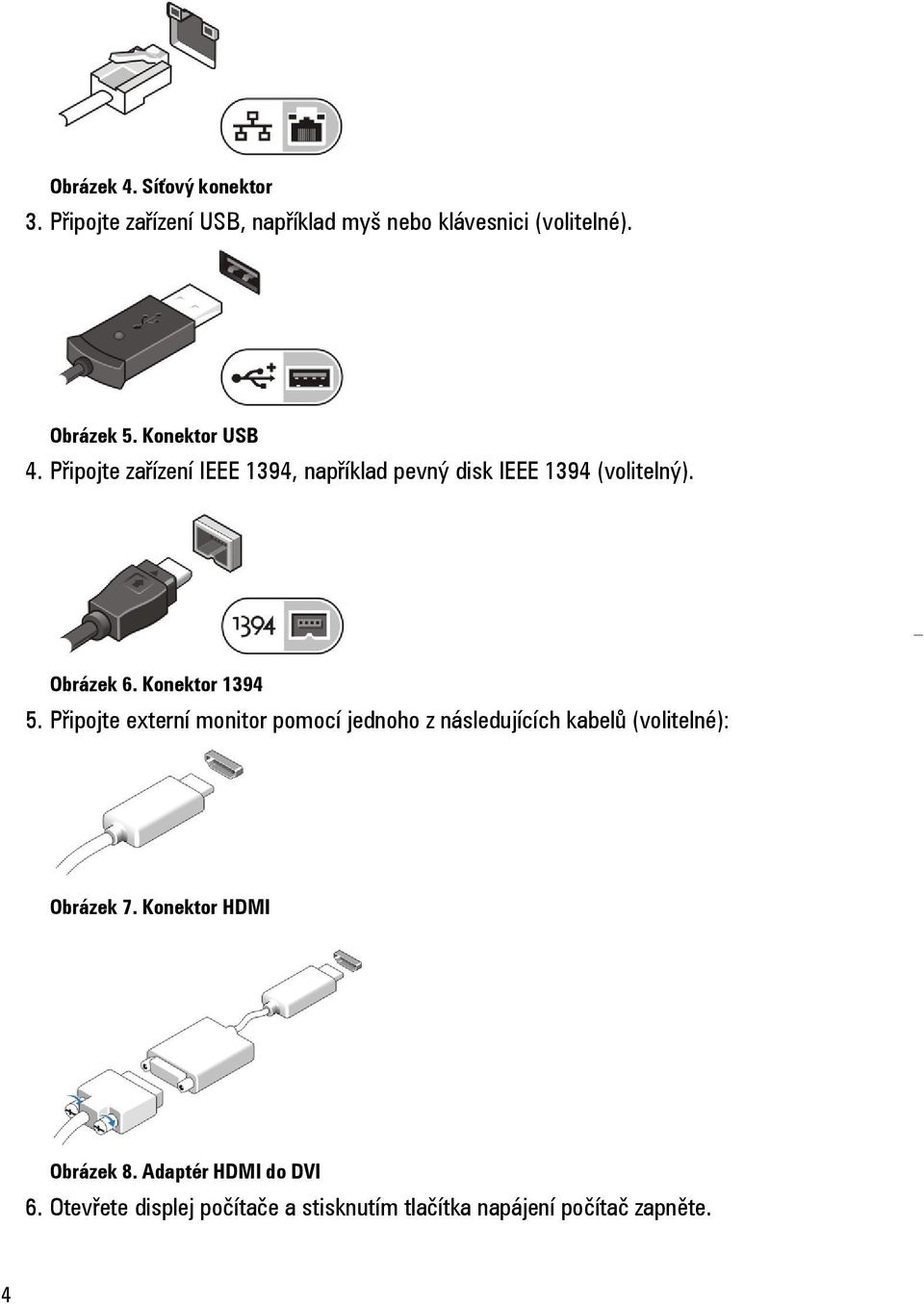 Obrázek 4. Síťový konektor

3. Připojte zařízení USB, například myš nebo klávesnici (volitelné).

Obrázek 5. Konektor USB

4. Připojte zařízení IEEE 1394, například pevný disk IEEE 1394 (volitelný).

1394

Obrázek 6. Konektor 1394

5. Připojte externí monitor pomocí jednoho z následujících kabelů (volitelné):

Obrázek 7. Konektor HDMI

Obrázek 8. Adaptér HDMI do DVI

6. Otevřete displej počítače a stisknutím tlačítka napájení počítač zapněte.

4